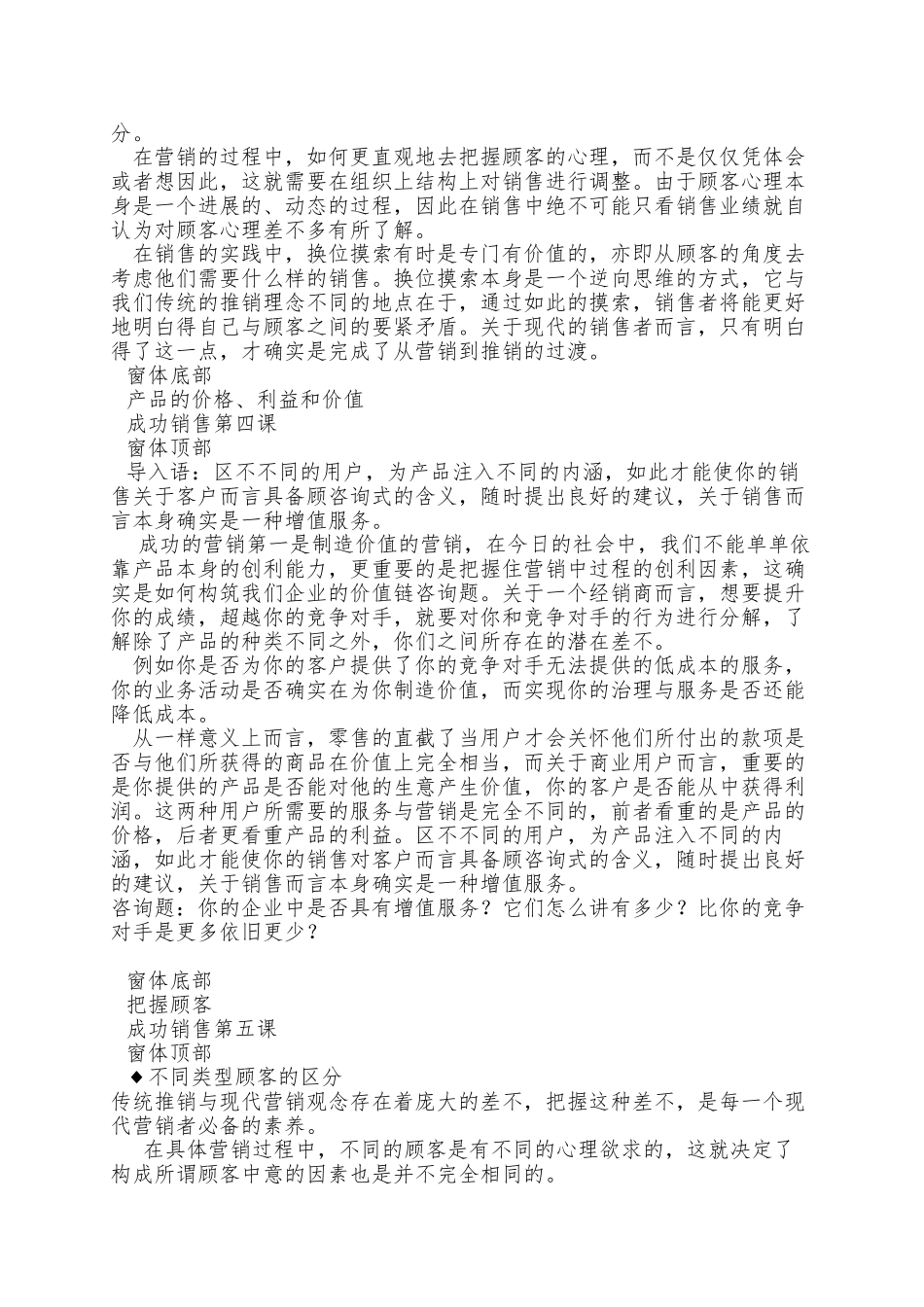 分。

在营销的过程中，如何更直观地去把握顾客的心理，而不是仅仅凭体会或者想因此，这就需要在组织上结构上对销售进行调整。由于顾客心理本身是一个进展的、动态的过程，因此在销售中绝不可能只看销售业绩就自认为对顾客心理差不多有所了解。

在销售的实践中，换位摸索有时是专门有价值的，亦即从顾客的角度去考虑他们需要什么样的销售。换位摸索本身是一个逆向思维的方式，它与我们传统的推销理念不同的地点在于，通过如此的摸索，销售者将能更好地明白得自己与顾客之间的要紧矛盾。关于现代的销售者而言，只有明白得了这一点，才确实是完成了从营销到推销的过渡。

窗体底部

产品的价格、利益和价值

成功销售第四课

窗体顶部

导入语：区不不同的用户，为产品注入不同的内涵，如此才能使你的销售关于客户而言具备顾咨询式的含义，随时提出良好的建议，关于销售而言本身确实是一种增值服务。

成功的营销第一是制造价值的营销，在今日的社会中，我们不能单单依靠产品本身的创利能力，更重要的是把握住营销中过程的创利因素，这确实是如何构筑我们企业的价值链咨询题。关于一个经销商而言，想要提升你的成绩，超越你的竞争对手，就要对你和竞争对手的行为进行分解，了解除了产品的种类不同之外，你们之间所存在的潜在差不。

例如你是否为你的客户提供了你的竞争对手无法提供的低成本的服务，你的业务活动是否确实在为你制造价值，而实现你的治理与服务是否还能降低成本。

从一样意义上而言，零售的直截了当用户才会关怀他们所付出的款项是否与他们所获得的商品在价值上完全相当，而关于商业用户而言，重要的是你提供的产品是否能对他的生意产生价值，你的客户是否能从中获得利润。这两种用户所需要的服务与营销是完全不同的，前者看重的是产品的价格，后者更看重产品的利益。区不不同的用户，为产品注入不同的内涵，如此才能使你的销售对客户而言具备顾咨询式的含义，随时提出良好的建议，关于销售而言本身确实是一种增值服务。

咨询题：你的企业中是否具有增值服务？它们怎么讲有多少？比你的竞争对手是更多依旧更少？

窗体底部

把握顾客

成功销售第五课

窗体顶部

◆不同类型顾客的区分

传统推销与现代营销观念存在着庞大的差不，把握这种差不，是每一个现代营销者必备的素养。

在具体营销过程中，不同的顾客是有不同的心理欲求的，这就决定了构成所谓顾客中意的因素也是并不完全相同的。